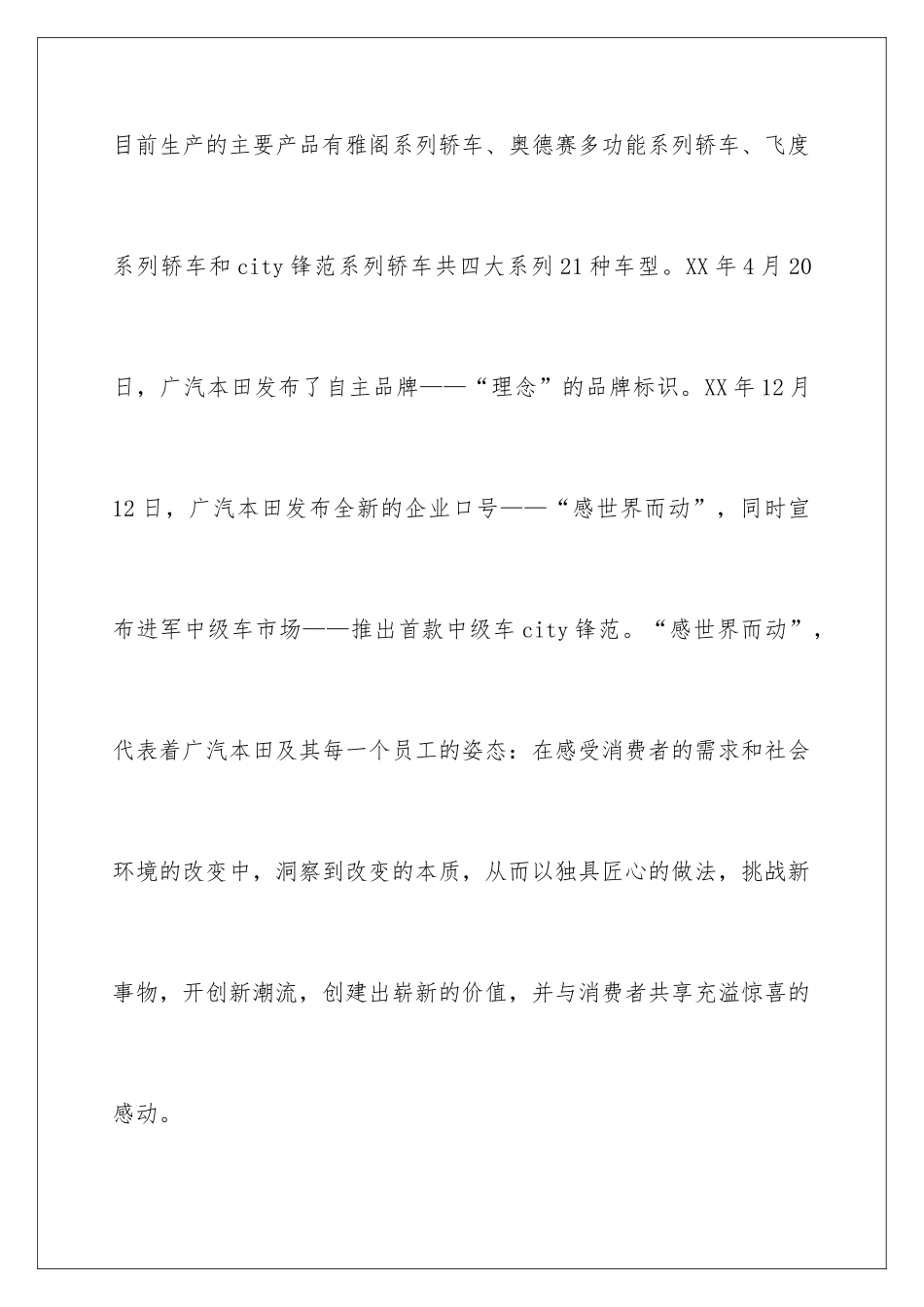 目前生产的主要产品有雅阁系列轿车、奥德赛多功能系列轿车、飞度系列轿车和city锋范系列轿车共四大系列21种车型。XX年4月20日，广汽本田发布了自主品牌——“理念”的品牌标识。XX年12月12日，广汽本田发布全新的企业口号——“感世界而动”，同时宣布进军中级车市场——推出首款中级车city锋范。“感世界而动”，代表着广汽本田及其每一个员工的姿态：在感受消费者的需求和社会环境的改变中，洞察到改变的本质，从而以独具匠心的做法，挑战新事物，开创新潮流，创建出崭新的价值，并与消费者共享充溢惊喜的感动。